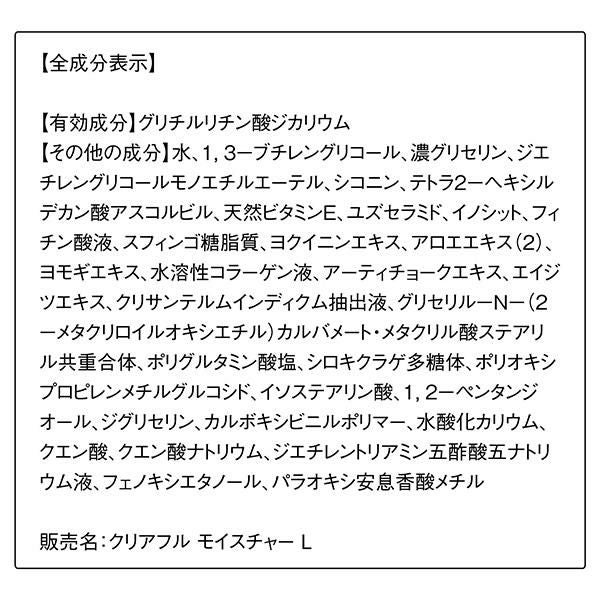 【全成分表示】

【有効成分】グリチルリチン酸ジカリウム
【その他の成分】水、1，3ーブチレングリコール、濃グリセリン、ジエチレングリコールモノエチルエーテル、シコニン、テトラ2ーヘキシルデカン酸アスコルビル、天然ビタミンE、ユズセラミド、イノシット、フィチン酸液、スフィンゴ糖脂質、ヨクイニンエキス、アロエエキス(2)、ヨモギエキス、水溶性コラーゲン液、アーティチョークエキス、エイジツエキス、クリサンテルムインディクム抽出液、グリセリルーNー(2ーメタクリロイルオキシエチル)カルバメート・メタクリル酸ステアリル共重合体、ポリグルタミン酸塩、シロキクラゲ多糖体、ポリオキシプロピレンメチルグルコシド、イソステアリン酸、1，2ーペンタンジオール、ジグリセリン、カルボキシビニルポリマー、水酸化カリウム、クエン酸、クエン酸ナトリウム、ジエチレントリアミン五酢酸五ナトリウム液、フェノキシエタノール、パラオキシ安息香酸メチル

販売名：クリアフル モイスチャー L